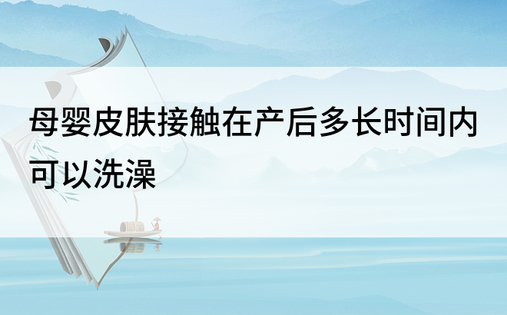 母婴皮肤接触在产后多长时间内可以洗澡